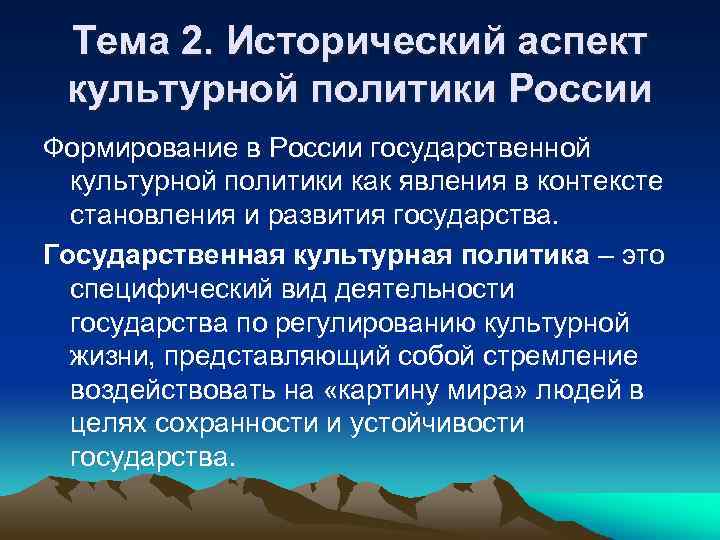 Тема 2. Исторический аспект культурной политики России

Формирование в России государственной культурной политики как явления в контексте становления и развития государства.

Государственная культурная политика – это специфический вид деятельности государства по регулированию культурной жизни, представляющий собой стремление воздействовать на «картину мира» людей в целях сохранности и устойчивости государства.